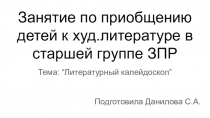 Занятие по приобщению детей к худ.литературе в старшей группе ЗПР

Тема: "Литературный калейдоскоп"

Подготовила Данилова С.А.